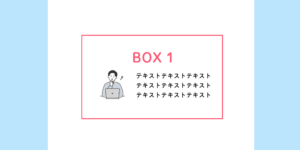 BOX 1

テキストテキストテキスト
テキストテキストテキスト
テキストテキストテキスト